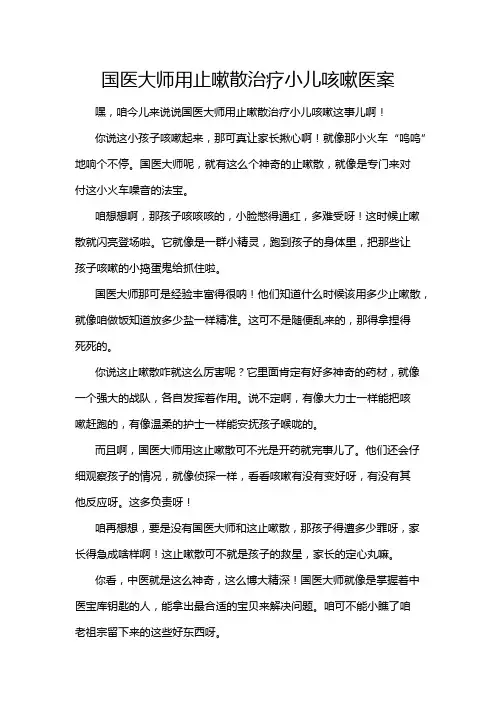 国医大师用止嗽散治疗小儿咳嗽医案

嘿，咱今儿来说说国医大师用止嗽散治疗小儿咳嗽这事儿啊！

你说这小孩子咳嗽起来，那可真让家长揪心啊！就像那小火车“呜呜”地响个不停。国医大师呢，就有这么个神奇的止嗽散，就像是专门来对付这小火车噪音的法宝。

咱想想啊，那孩子咳咳咳的，小脸憋得通红，多难受呀！这时候止嗽散就闪亮登场啦。它就像是一群小精灵，跑到孩子的身体里，把那些让孩子咳嗽的小捣蛋鬼给抓住啦。

国医大师那可是经验丰富得很呐！他们知道什么时候该用多少止嗽散，就像咱做饭知道放多少盐一样精准。这可不是随便乱来的，那得拿捏得死死的。

你说这止嗽散咋就这么厉害呢？它里面肯定有好多神奇的药材，就像一个强大的战队，各自发挥着作用。说不定啊，有像大力士一样能把咳嗽赶跑的，有像温柔的护士一样能安抚孩子喉咙的。

而且啊，国医大师用这止嗽散可不光是开药就完事儿了。他们还会仔细观察孩子的情况，就像侦探一样，看看咳嗽有没有变好呀，有没有其他反应呀。这多负责呀！

咱再想想，要是没有国医大师和这止嗽散，那孩子得遭多少罪呀，家长得急成啥样啊！这止嗽散可不就是孩子的救星，家长的定心丸嘛。

你看，中医就是这么神奇，这么博大精深！国医大师就像是掌握着中医宝库钥匙的人，能拿出最合适的宝贝来解决问题。咱可不能小瞧了咱老祖宗留下来的这些好东西呀。